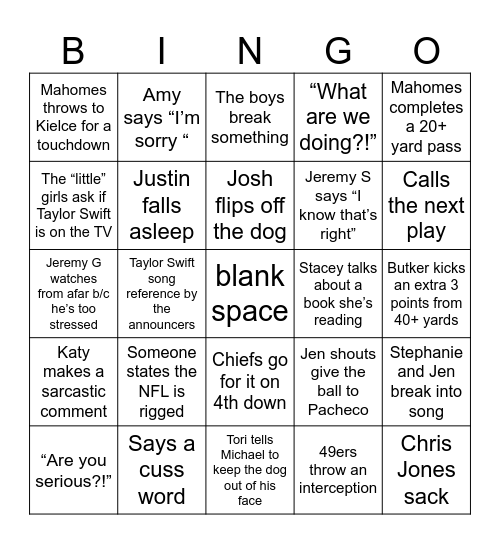 | B | I | N | G | O |
|---|---|---|---|---|
| Mahomes throws to Kielce for a touchdown | Amy says “I’m sorry “ | The boys break something | “What are we doing?!” | Mahomes completes a 20+ yard pass |
| The “little” girls ask if Taylor Swift is on the TV | Justin falls asleep | Josh flips off the dog | Jeremy S says “I know that’s right” | Calls the next play |
| Jeremy G watches from afar b/c he’s too stressed | Taylor Swift song reference by the announcers | blank space | Stacey talks about a book she’s reading | Butker kicks an extra 3 points from 40+ yards |
| Katy makes a sarcastic comment | Someone states the NFL is rigged | Chiefs go for it on 4th down | Jen shouts give the ball to Pacheco | Stephanie and Jen break into song |
| “Are you serious?!” | Says a cuss word | Tori tells Michael to keep the dog out of his face | 49ers throw an interception | Chris Jones sack |